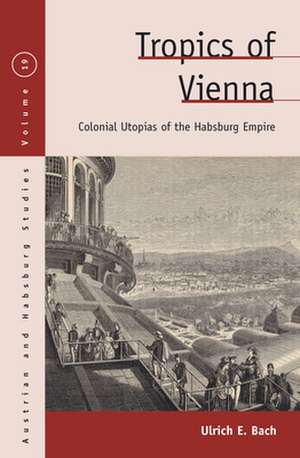 Volume 19

Austrian and Habsburg Studies

Tropics of Vienna

Colonial Utopias of the Habsburg Empire

Ulrich E. Bach